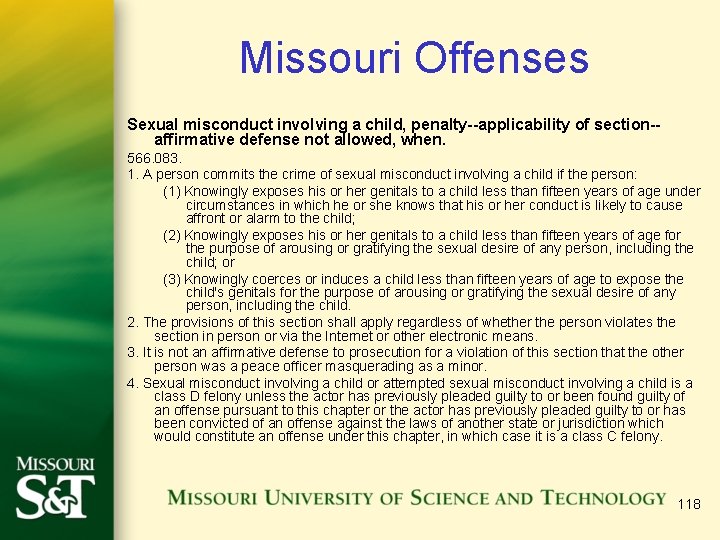 Missouri Offenses

Sexual misconduct involving a child, penalty--applicability of section--affirmative defense not allowed, when.

566.083.

1. A person commits the crime of sexual misconduct involving a child if the person:

(1) Knowingly exposes his or her genitals to a child less than fifteen years of age under circumstances in which he or she knows that his or her conduct is likely to cause affront or alarm to the child;

(2) Knowingly exposes his or her genitals to a child less than fifteen years of age for the purpose of arousing or gratifying the sexual desire of any person, including the child; or

(3) Knowingly coerces or induces a child less than fifteen years of age to expose the child's genitals for the purpose of arousing or gratifying the sexual desire of any person, including the child.

2. The provisions of this section shall apply regardless of whether the person violates the section in person or via the Internet or other electronic means.

3. It is not an affirmative defense to prosecution for a violation of this section that the other person was a peace officer masquerading as a minor.

4. Sexual misconduct involving a child or attempted sexual misconduct involving a child is a class D felony unless the actor has previously pleaded guilty to or been found guilty of an offense pursuant to this chapter or the actor has previously pleaded guilty to or has been convicted of an offense against the laws of another state or jurisdiction which would constitute an offense under this chapter, in which case it is a class C felony.

MISSOURI S&T

MISSOURI UNIVERSITY OF SCIENCE AND TECHNOLOGY

118